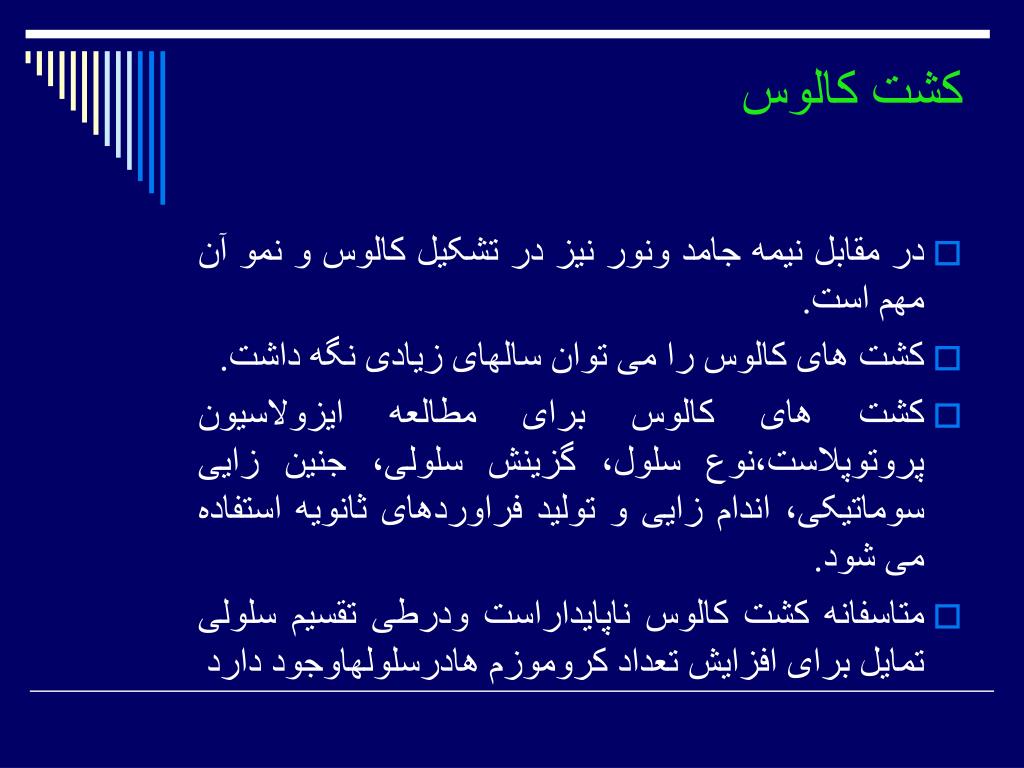 کشت کالوس

☐ در مقابل نیمه جامد ونور نیز در تشکیل کالوس و نمو آن مهم است.

☐ کشت های کالوس را می توان سالهای زیادی نگه داشت.

☐ کشت های کالوس برای مطالعه ایزولاسیون پروتوپلاست،نوع سلول، گزینش سلولی، جنین زایی سوماتیکی، اندام زایی و تولید فراوردهای ثانویه استفاده می شود.

☐ متاسفانه کشت کالوس ناپایداراست ودرطی تقسیم سلولی تمایل برای افزایش تعداد کروموزم هادرسلولهاوجود دارد